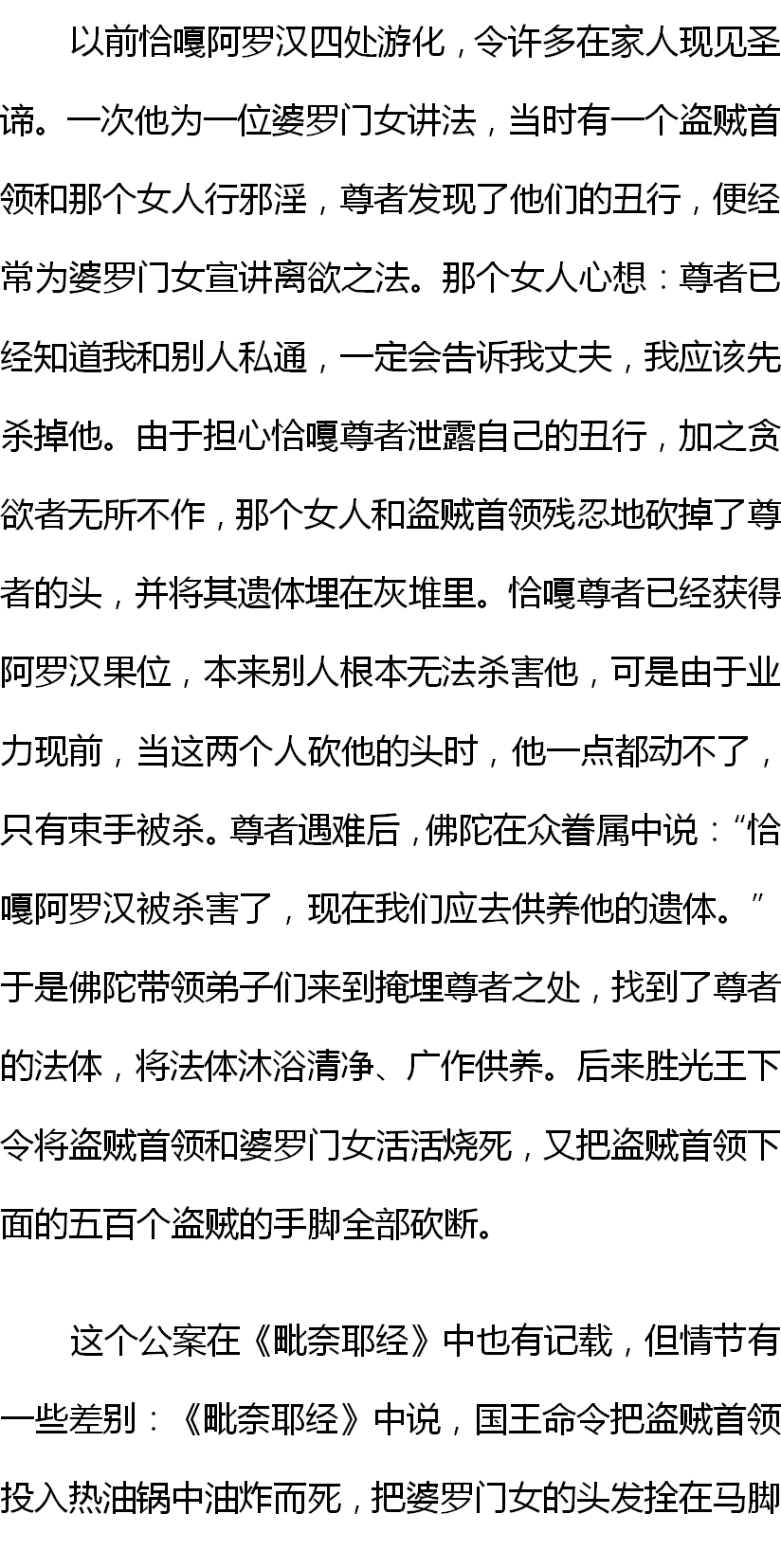 以前恰嘎阿罗汉四处游化，令许多在家人现见圣谛。一次他为一位婆罗门女讲法，当时有一个盗贼首领和那个女人行邪淫，尊者发现了他们的丑行，便经常为婆罗门女宣讲离欲之法。那个女人心想：尊者已经知道我和别人私通，一定会告诉我丈夫，我应该先杀掉他。由于担心恰嘎尊者泄露自己的丑行，加之贪欲者无所不作，那个女人和盗贼首领残忍地砍掉了尊者的头，并将其遗体埋在灰堆里。恰嘎尊者已经获得阿罗汉果位，本来别人根本无法杀害他，可是由于业力现前，当这两个人砍他的头时，他一点都动不了，只有束手被杀。尊者遇难后，佛陀在众眷属中说：“恰嘎阿罗汉被杀害了，现在我们应去供养他的遗体。”于是佛陀带领弟子们来到掩埋尊者之处，找到了尊者的法体，将法体沐浴清净、广作供养。后来胜光王下令将盗贼首领和婆罗门女活活烧死，又把盗贼首领下面的五百个盗贼的手脚全部砍断。

这个公案在《毗奈耶经》中也有记载，但情节有一些差别：《毗奈耶经》中说，国王命令把盗贼首领投入热油锅中油炸而死，把婆罗门女的头发拴在马脚